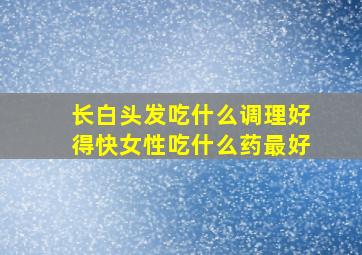 长白头发吃什么调理好得快女性吃什么药最好